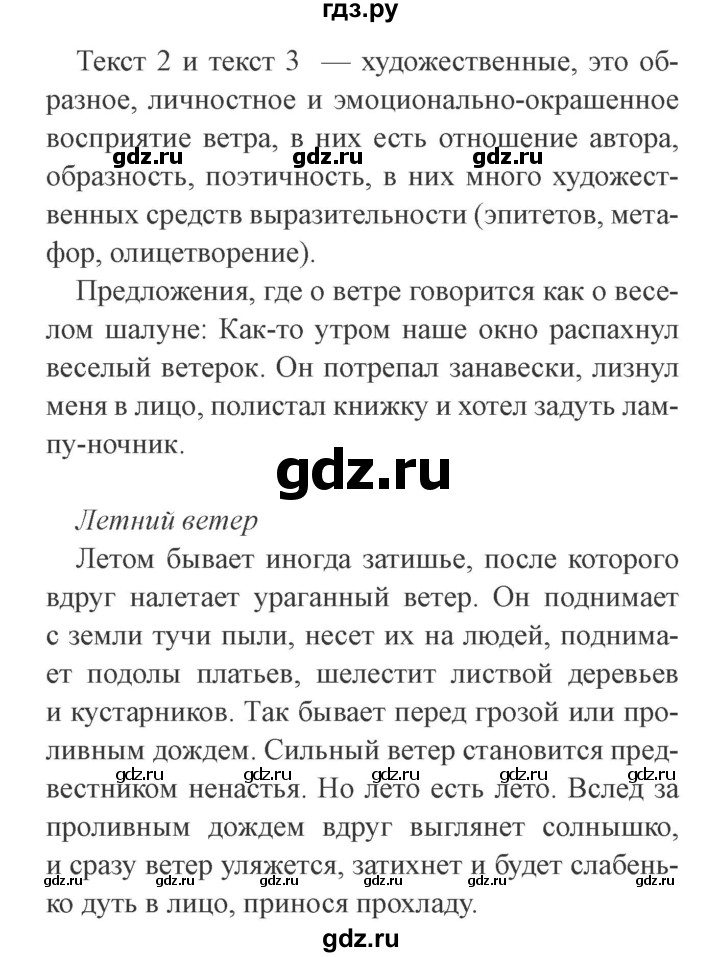 гдз.ру

Текст 2 и текст 3 — художественные, это образное, личностное и эмоционально-окрашенное восприятие ветра, в них есть отношение автора, образность, поэтичность, в них много художественных средств выразительности (эпитетов, метафор, олицетворение).

gdz.ru gdz.ru gdz.ru

Предложения, где о ветре говорится как о веселом шалуне: Как-то утром наше окно распахнул веселый ветерок. Он потрепал занавески, лизнул меня в лицо, полистал книжку и хотел задуть лампу-ночник.

gdz.ru

Летний ветер

Летом бывает иногда затишье, после которого вдруг налетает ураганный ветер. Он поднимает с земли тучи пыли, несет их на людей, поднимает подолы платьев, шелестит листвой деревьев и кустарников. Так бывает перед грозой или проливным дождем. Сильный ветер становится предвестником ненастья. Но лето есть лето. Вслед за проливным дождем вдруг выглянет солнышко, и сразу ветер уляжется, затихнет и будет слабенько дуть в лицо, принося прохладу.

gdz.ru gdz.ru gdz.ru gdz.ru gdz.ru

gdz.ru gdz.ru gdz.ru gdz.ru gdz.ru gdz.ru gdz.ru

gdz.ru